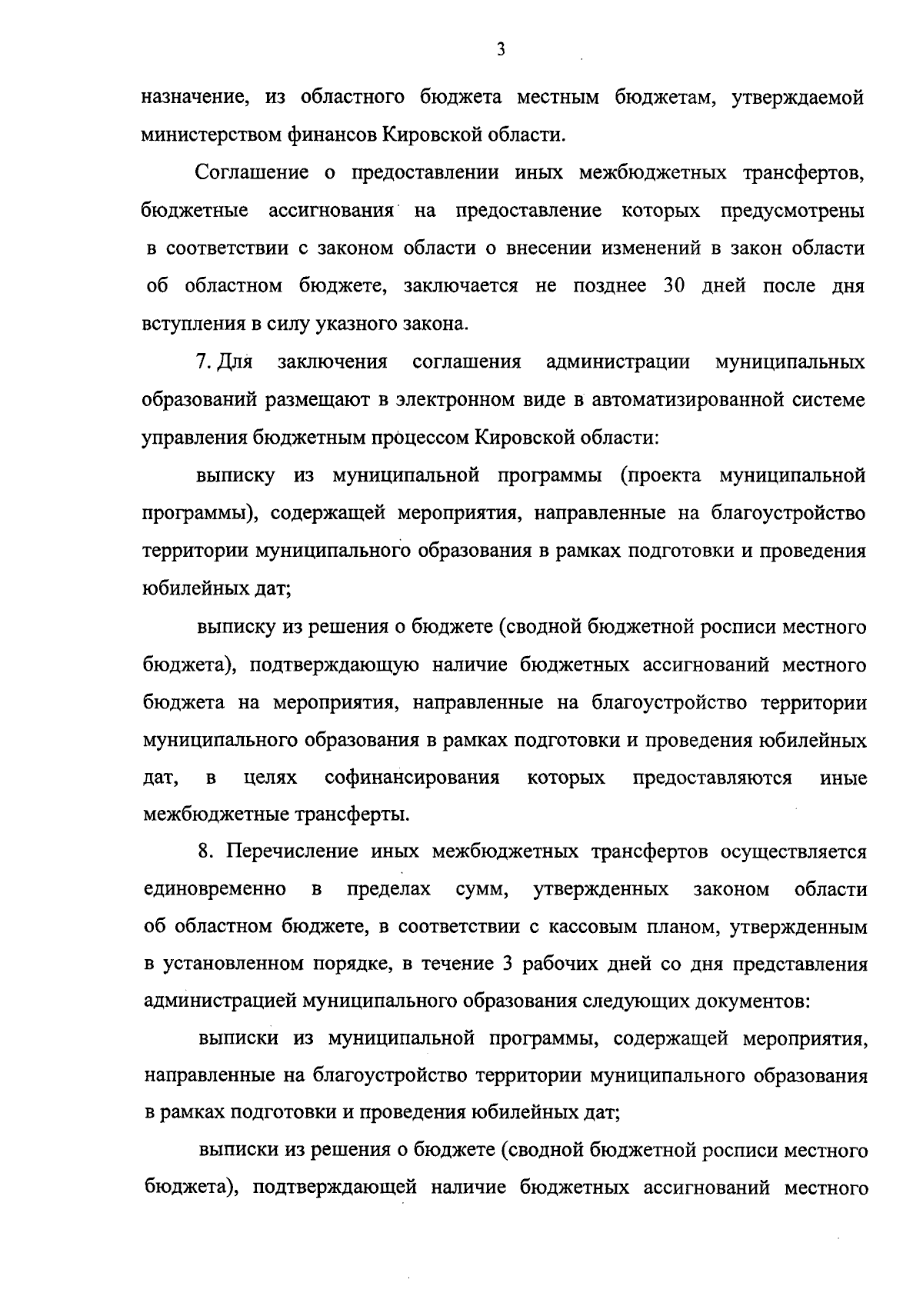 3

назначение, из областного бюджета местным бюджетам, утверждаемой министерством финансов Кировской области.

Соглашение о предоставлении иных межбюджетных трансфертов, бюджетные ассигнования на предоставление которых предусмотрены в соответствии с законом области о внесении изменений в закон области об областном бюджете, заключается не позднее 30 дней после дня вступления в силу указного закона.

7. Для заключения соглашения администрации муниципальных образований размещают в электронном виде в автоматизированной системе управления бюджетным процессом Кировской области:

выписку из муниципальной программы (проекта муниципальной программы), содержащей мероприятия, направленные на благоустройство территории муниципального образования в рамках подготовки и проведения юбилейных дат;

выписку из решения о бюджете (сводной бюджетной росписи местного бюджета), подтверждающую наличие бюджетных ассигнований местного бюджета на мероприятия, направленные на благоустройство территории муниципального образования в рамках подготовки и проведения юбилейных дат, в целях софинансирования которых предоставляются иные межбюджетные трансферты.

8. Перечисление иных межбюджетных трансфертов осуществляется единовременно в пределах сумм, утвержденных законом области об областном бюджете, в соответствии с кассовым планом, утвержденным в установленном порядке, в течение 3 рабочих дней со дня представления администрацией муниципального образования следующих документов:

выписки из муниципальной программы, содержащей мероприятия, направленные на благоустройство территории муниципального образования в рамках подготовки и проведения юбилейных дат;

выписки из решения о бюджете (сводной бюджетной росписи местного бюджета), подтверждающей наличие бюджетных ассигнований местного